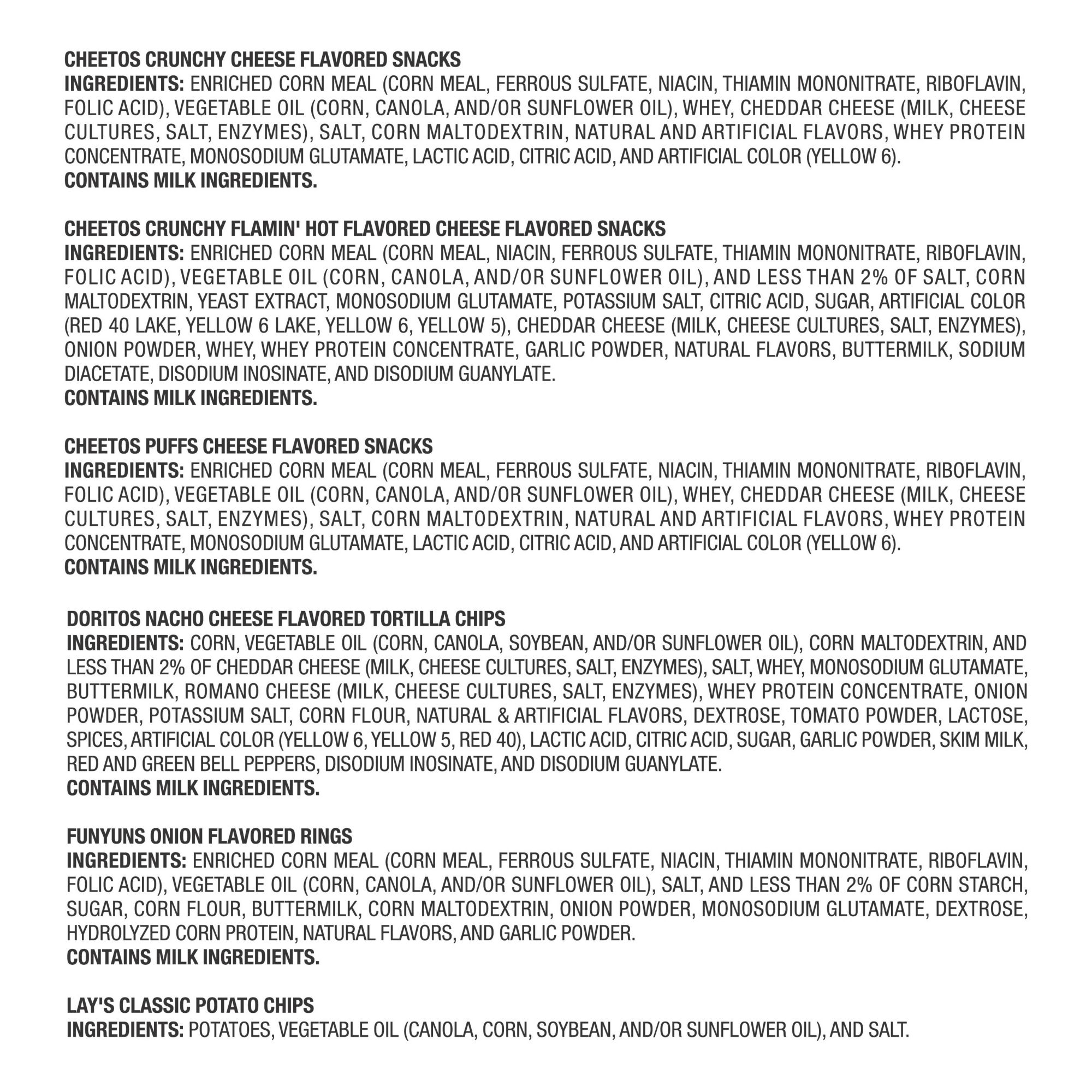 CHEETOS CRUNCHY CHEESE FLAVORED SNACKS
INGREDIENTS: ENRICHED CORN MEAL (CORN MEAL, FERROUS SULFATE, NIACIN, THIAMIN MONONITRATE, RIBOFLAVIN, FOLIC ACID), VEGETABLE OIL (CORN, CANOLA, AND/OR SUNFLOWER OIL), WHEY, CHEDDAR CHEESE (MILK, CHEESE CULTURES, SALT, ENZYMES), SALT, CORN MALTODEXTRIN, NATURAL AND ARTIFICIAL FLAVORS, WHEY PROTEIN CONCENTRATE, MONOSODIUM GLUTAMATE, LACTIC ACID, CITRIC ACID, AND ARTIFICIAL COLOR (YELLOW 6).
CONTAINS MILK INGREDIENTS.

CHEETOS CRUNCHY FLAMIN' HOT FLAVORED CHEESE FLAVORED SNACKS
INGREDIENTS: ENRICHED CORN MEAL (CORN MEAL, NIACIN, FERROUS SULFATE, THIAMIN MONONITRATE, RIBOFLAVIN, FOLIC ACID), VEGETABLE OIL (CORN, CANOLA, AND/OR SUNFLOWER OIL), AND LESS THAN 2% OF SALT, CORN MALTODEXTRIN, YEAST EXTRACT, MONOSODIUM GLUTAMATE, POTASSIUM SALT, CITRIC ACID, SUGAR, ARTIFICIAL COLOR (RED 40 LAKE, YELLOW 6 LAKE, YELLOW 6, YELLOW 5), CHEDDAR CHEESE (MILK, CHEESE CULTURES, SALT, ENZYMES), ONION POWDER, WHEY, WHEY PROTEIN CONCENTRATE, GARLIC POWDER, NATURAL FLAVORS, BUTTERMILK, SODIUM DIACETATE, DISODIUM INOSINATE, AND DISODIUM GUANYLATE.
CONTAINS MILK INGREDIENTS.

CHEETOS PUFFS CHEESE FLAVORED SNACKS
INGREDIENTS: ENRICHED CORN MEAL (CORN MEAL, FERROUS SULFATE, NIACIN, THIAMIN MONONITRATE, RIBOFLAVIN, FOLIC ACID), VEGETABLE OIL (CORN, CANOLA, AND/OR SUNFLOWER OIL), WHEY, CHEDDAR CHEESE (MILK, CHEESE CULTURES, SALT, ENZYMES), SALT, CORN MALTODEXTRIN, NATURAL AND ARTIFICIAL FLAVORS, WHEY PROTEIN CONCENTRATE, MONOSODIUM GLUTAMATE, LACTIC ACID, CITRIC ACID, AND ARTIFICIAL COLOR (YELLOW 6).
CONTAINS MILK INGREDIENTS.

DORITOS NACHO CHEESE FLAVORED TORTILLA CHIPS
INGREDIENTS: CORN, VEGETABLE OIL (CORN, CANOLA, SOYBEAN, AND/OR SUNFLOWER OIL), CORN MALTODEXTRIN, AND LESS THAN 2% OF CHEDDAR CHEESE (MILK, CHEESE CULTURES, SALT, ENZYMES), SALT, WHEY, MONOSODIUM GLUTAMATE, BUTTERMILK, ROMANO CHEESE (MILK, CHEESE CULTURES, SALT, ENZYMES), WHEY PROTEIN CONCENTRATE, ONION POWDER, POTASSIUM SALT, CORN FLOUR, NATURAL & ARTIFICIAL FLAVORS, DEXTROSE, TOMATO POWDER, LACTOSE, SPICES, ARTIFICIAL COLOR (YELLOW 6, YELLOW 5, RED 40), LACTIC ACID, CITRIC ACID, SUGAR, GARLIC POWDER, SKIM MILK, RED AND GREEN BELL PEPPERS, DISODIUM INOSINATE, AND DISODIUM GUANYLATE.
CONTAINS MILK INGREDIENTS.

FUNYUNS ONION FLAVORED RINGS
INGREDIENTS: ENRICHED CORN MEAL (CORN MEAL, FERROUS SULFATE, NIACIN, THIAMIN MONONITRATE, RIBOFLAVIN, FOLIC ACID), VEGETABLE OIL (CORN, CANOLA, AND/OR SUNFLOWER OIL), SALT, AND LESS THAN 2% OF CORN STARCH, SUGAR, CORN FLOUR, BUTTERMILK, CORN MALTODEXTRIN, ONION POWDER, MONOSODIUM GLUTAMATE, DEXTROSE, HYDROLYZED CORN PROTEIN, NATURAL FLAVORS, AND GARLIC POWDER.
CONTAINS MILK INGREDIENTS.

LAY'S CLASSIC POTATO CHIPS
INGREDIENTS: POTATOES, VEGETABLE OIL (CANOLA, CORN, SOYBEAN, AND/OR SUNFLOWER OIL), AND SALT.